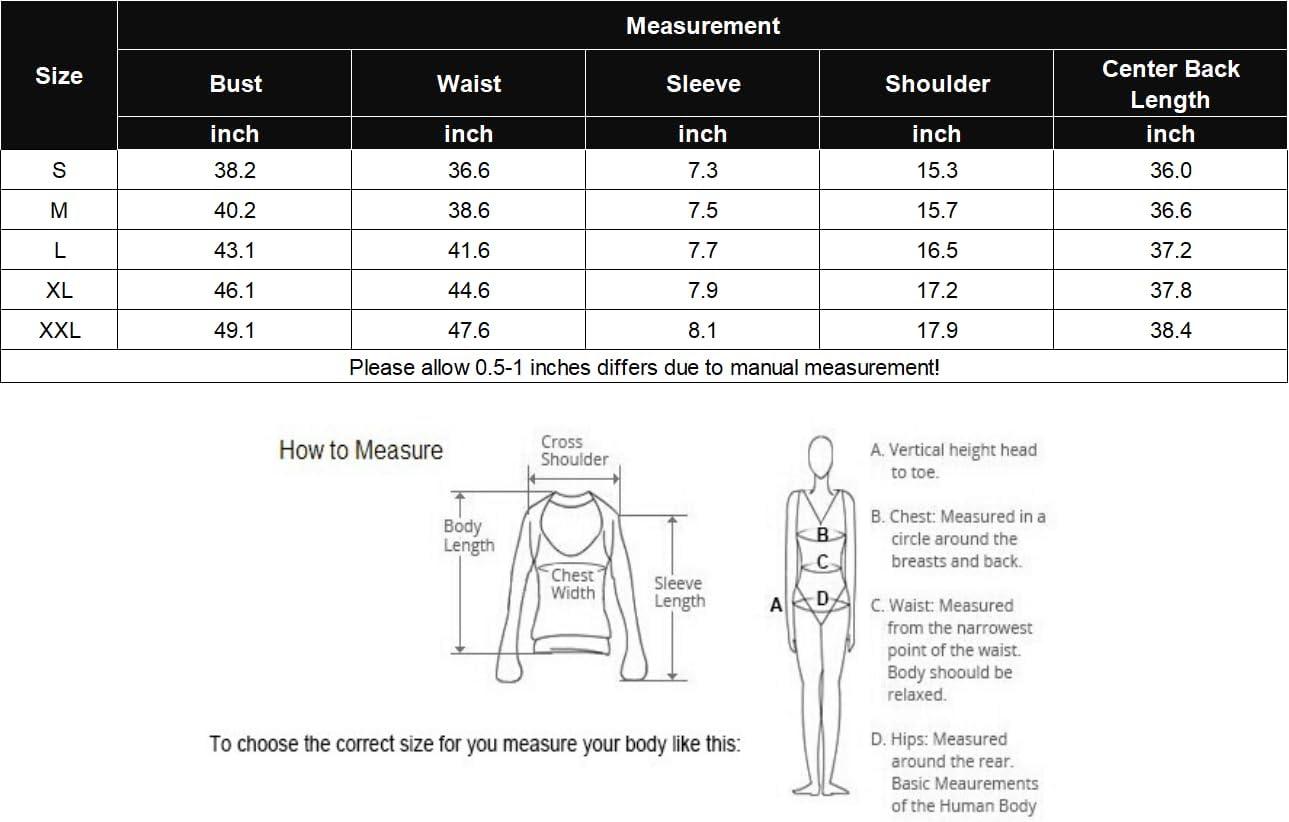 | Size | Measurement | | | | |
|---|---|---|---|---|---|
| | Bust | Waist | Sleeve | Shoulder | Center Back Length |
| | inch | inch | inch | inch | inch |
| S | 38.2 | 36.6 | 7.3 | 15.3 | 36.0 |
| M | 40.2 | 38.6 | 7.5 | 15.7 | 36.6 |
| L | 43.1 | 41.6 | 7.7 | 16.5 | 37.2 |
| XL | 46.1 | 44.6 | 7.9 | 17.2 | 37.8 |
| XXL | 49.1 | 47.6 | 8.1 | 17.9 | 38.4 |
| Please allow 0.5-1 inches differs due to manual measurement! | | | | | |

How to Measure

Cross Shoulder

Body Length

Chest Width

Sleeve Length

To choose the correct size for you measure your body like this:

A

B

C

D

A. Vertical height head to toe.

B. Chest: Measured in a circle around the breasts and back.

C. Waist: Measured from the narrowest point of the waist. Body shoould be relaxed.

D. Hips: Measured around the rear. Basic Meaurements of the Human Body